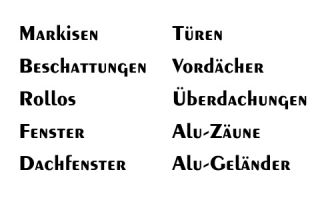 Markisen

Beschattungen

Rollos

Fenster

Dachfenster

Türen

Vordächer

Überdachungen

Alu-Zäune

Alu-Geländer